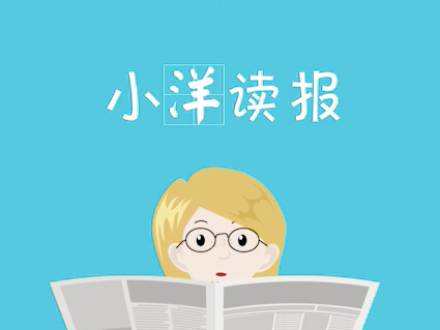 小洋读报